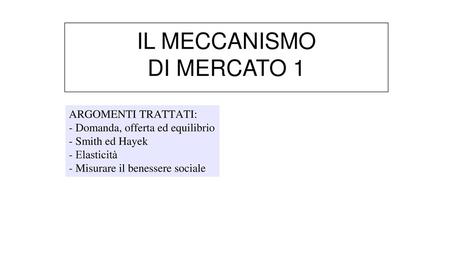 IL MECCANISMO
DI MERCATO 1

ARGOMENTI TRATTATI:
- Domanda, offerta ed equilibrio
- Smith ed Hayek
- Elasticità
- Misurare il benessere sociale